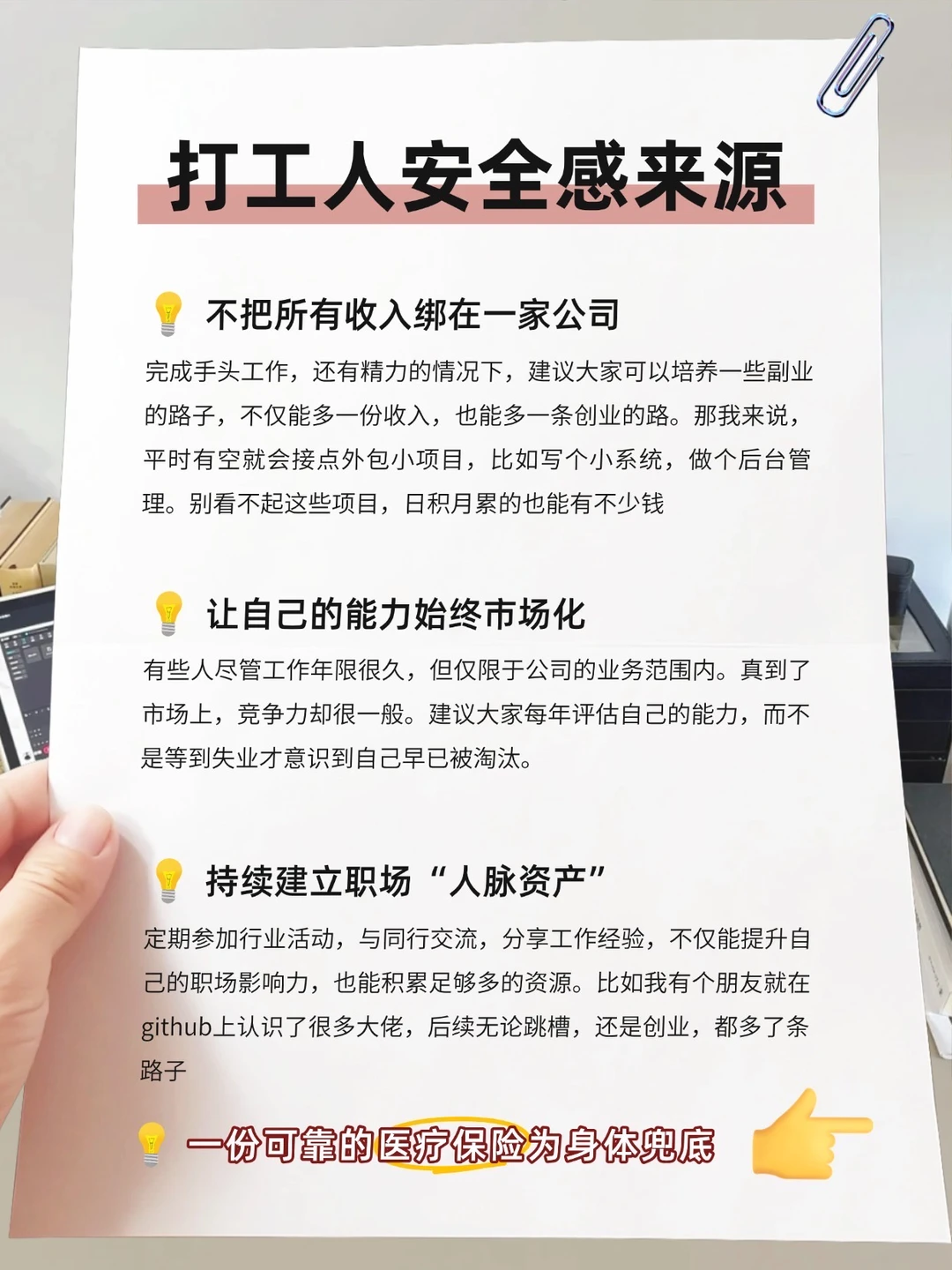 打工人安全感来源

不把所有收入绑在一家公司

完成手头工作，还有精力的情况下，建议大家可以培养一些副业的路子，不仅能多一份收入，也能多一条创业的路。那我来说，平时有空就会接点外包小项目，比如写个小系统，做个后台管理。别看不起这些项目，日积月累的也能有不少钱

让自己的能力始终市场化

有些人尽管工作年限很久，但仅限于公司的业务范围内。真到了市场上，竞争力却很一般。建议大家每年评估自己的能力，而不是等到失业才意识到自己早已被淘汰。

持续建立职场“人脉资产”

定期参加行业活动，与同行交流，分享工作经验，不仅能提升自己的职场影响力，也能积累足够多的资源。比如我有个朋友就在github上认识了很多大佬，后续无论跳槽，还是创业，都多了条路子

一份可靠的医疗保险为身体兜底